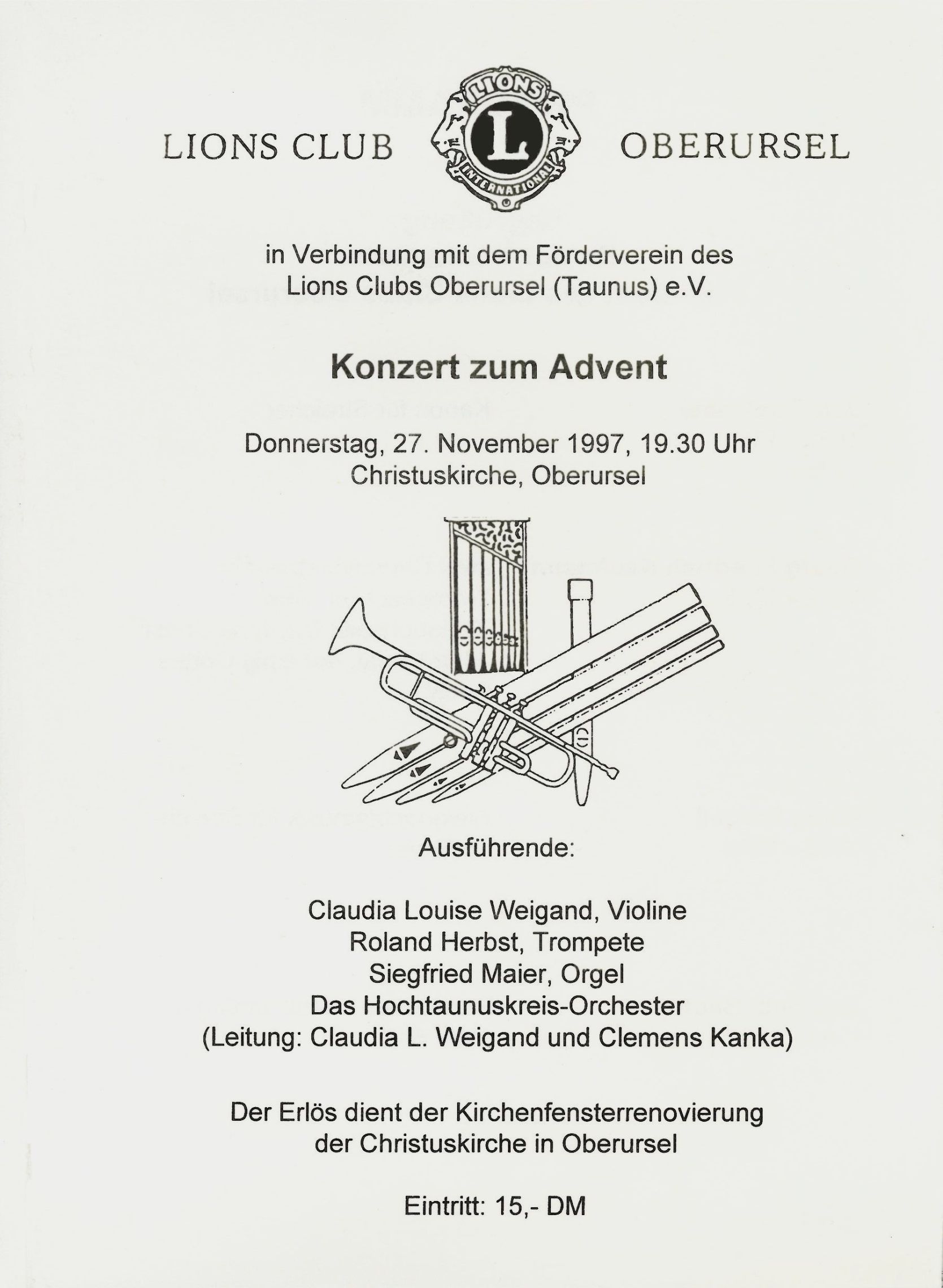 LIONS CLUB LIONS L INTERNATIONAL OBERURSEL

in Verbindung mit dem Förderverein des Lions Clubs Oberursel (Taunus) e.V.

Konzert zum Advent

Donnerstag, 27. November 1997, 19.30 Uhr
Christuskirche, Oberursel

Ausführende:

Claudia Louise Weigand, Violine
Roland Herbst, Trompete
Siegfried Maier, Orgel
Das Hochtaunuskreis-Orchester
(Leitung: Claudia L. Weigand und Clemens Kanka)

Der Erlös dient der Kirchenfensterrenovierung der Christuskirche in Oberursel

Eintritt: 15,- DM